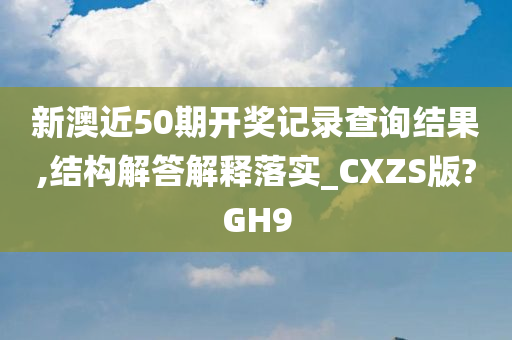 新澳近50期开奖记录查询结果,结构解答解释落实_CXZS版?GH9